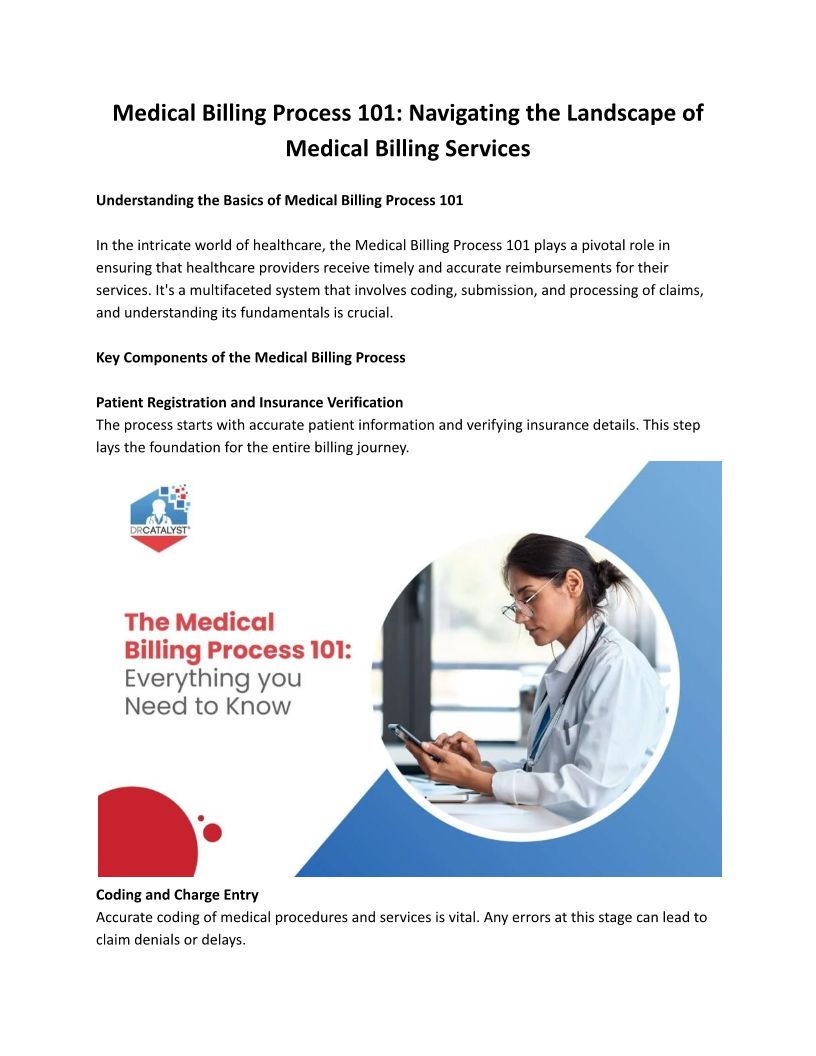 Medical Billing Process 101: Navigating the Landscape of Medical Billing Services

Understanding the Basics of Medical Billing Process 101

In the intricate world of healthcare, the Medical Billing Process 101 plays a pivotal role in ensuring that healthcare providers receive timely and accurate reimbursements for their services. It's a multifaceted system that involves coding, submission, and processing of claims, and understanding its fundamentals is crucial.

Key Components of the Medical Billing Process

Patient Registration and Insurance Verification
The process starts with accurate patient information and verifying insurance details. This step lays the foundation for the entire billing journey.

DRCATALYST

The Medical Billing Process 101: Everything you Need to Know

Coding and Charge Entry
Accurate coding of medical procedures and services is vital. Any errors at this stage can lead to claim denials or delays.